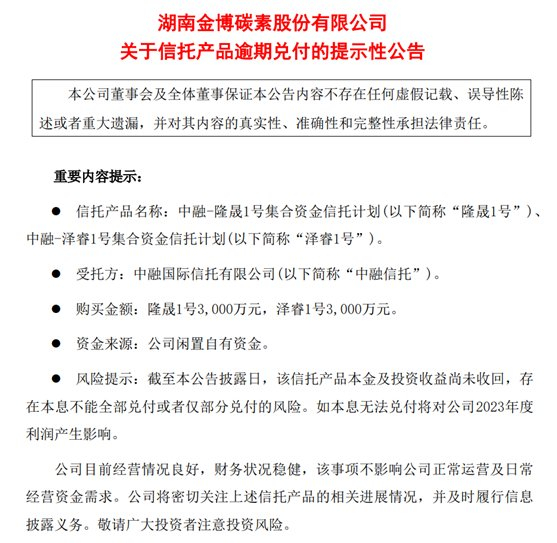 湖南金博碳素股份有限公司
关于信托产品逾期兑付的提示性公告

本公司董事会及全体董事保证本公告内容不存在任何虚假记载、误导性陈述或者重大遗漏，并对其内容的真实性、准确性和完整性承担法律责任。

重要内容提示：

● 信托产品名称：中融-隆晟1号集合资金信托计划(以下简称“隆晟1号”)、中融-泽睿1号集合资金信托计划(以下简称“泽睿1号”)。

● 受托方：中融国际信托有限公司(以下简称“中融信托”)。

● 购买金额：隆晟1号3,000万元，泽睿1号3,000万元。

● 资金来源：公司闲置自有资金。

● 风险提示：截至本公告披露日，该信托产品本金及投资收益尚未收回，存在本息不能全部兑付或者仅部分兑付的风险。如本息无法兑付将对公司2023年度利润产生影响。

公司目前经营情况良好，财务状况稳健，该事项不影响公司正常运营及日常经营资金需求。公司将密切关注上述信托产品的相关进展情况，并及时履行信息披露义务。敬请广大投资者注意投资风险。